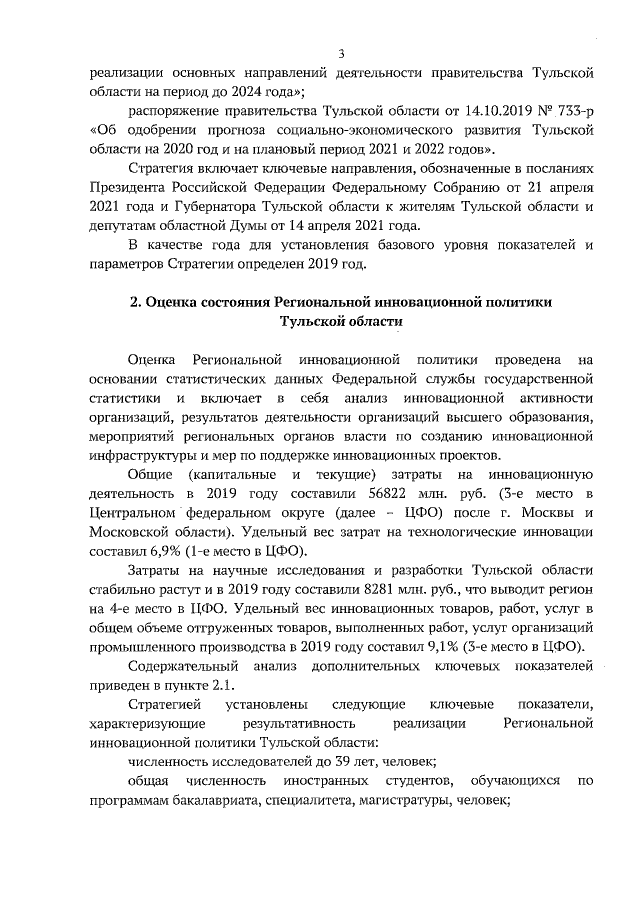 3

реализации основных направлений деятельности правительства Тульской области на период до 2024 года»;

распоряжение правительства Тульской области от 14.10.2019 № 733-р «Об одобрении прогноза социально-экономического развития Тульской области на 2020 год и на плановый период 2021 и 2022 годов».

Стратегия включает ключевые направления, обозначенные в посланиях Президента Российской Федерации Федеральному Собранию от 21 апреля 2021 года и Губернатора Тульской области к жителям Тульской области и депутатам областной Думы от 14 апреля 2021 года.

В качестве года для установления базового уровня показателей и параметров Стратегии определен 2019 год.

2. Оценка состояния Региональной инновационной политики Тульской области

Оценка Региональной инновационной политики проведена на основании статистических данных Федеральной службы государственной статистики и включает в себя анализ инновационной активности организаций, результатов деятельности организаций высшего образования, мероприятий региональных органов власти по созданию инновационной инфраструктуры и мер по поддержке инновационных проектов.

Общие (капитальные и текущие) затраты на инновационную деятельность в 2019 году составили 56822 млн. руб. (3-е место в Центральном федеральном округе (далее – ЦФО) после г. Москвы и Московской области). Удельный вес затрат на технологические инновации составил 6,9% (1-е место в ЦФО).

Затраты на научные исследования и разработки Тульской области стабильно растут и в 2019 году составили 8281 млн. руб., что выводит регион на 4-е место в ЦФО. Удельный вес инновационных товаров, работ, услуг в общем объеме отгруженных товаров, выполненных работ, услуг организаций промышленного производства в 2019 году составил 9,1% (3-е место в ЦФО).

Содержательный анализ дополнительных ключевых показателей приведен в пункте 2.1.

Стратегией установлены следующие ключевые показатели, характеризующие результативность реализации Региональной инновационной политики Тульской области:

численность исследователей до 39 лет, человек;

общая численность иностранных студентов, обучающихся по программам бакалавриата, специалитета, магистратуры, человек;